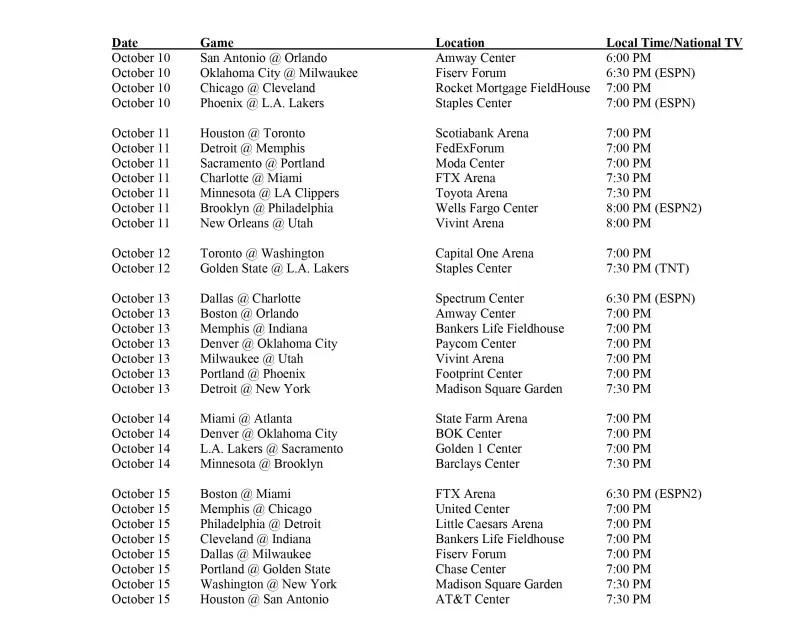 | Date | Game | Location | Local Time/National TV |
|---|---|---|---|
| October 10 | San Antonio @ Orlando | Amway Center | 6:00 PM |
| October 10 | Oklahoma City @ Milwaukee | Fiserv Forum | 6:30 PM (ESPN) |
| October 10 | Chicago @ Cleveland | Rocket Mortgage FieldHouse | 7:00 PM |
| October 10 | Phoenix @ L.A. Lakers | Staples Center | 7:00 PM (ESPN) |
| October 11 | Houston @ Toronto | Scotiabank Arena | 7:00 PM |
| October 11 | Detroit @ Memphis | FedExForum | 7:00 PM |
| October 11 | Sacramento @ Portland | Moda Center | 7:00 PM |
| October 11 | Charlotte @ Miami | FTX Arena | 7:30 PM |
| October 11 | Minnesota @ LA Clippers | Toyota Arena | 7:30 PM |
| October 11 | Brooklyn @ Philadelphia | Wells Fargo Center | 8:00 PM (ESPN2) |
| October 11 | New Orleans @ Utah | Vivint Arena | 8:00 PM |
| October 12 | Toronto @ Washington | Capital One Arena | 7:00 PM |
| October 12 | Golden State @ L.A. Lakers | Staples Center | 7:30 PM (TNT) |
| October 13 | Dallas @ Charlotte | Spectrum Center | 6:30 PM (ESPN) |
| October 13 | Boston @ Orlando | Amway Center | 7:00 PM |
| October 13 | Memphis @ Indiana | Bankers Life Fieldhouse | 7:00 PM |
| October 13 | Denver @ Oklahoma City | Paycom Center | 7:00 PM |
| October 13 | Milwaukee @ Utah | Vivint Arena | 7:00 PM |
| October 13 | Portland @ Phoenix | Footprint Center | 7:00 PM |
| October 13 | Detroit @ New York | Madison Square Garden | 7:30 PM |
| October 14 | Miami @ Atlanta | State Farm Arena | 7:00 PM |
| October 14 | Denver @ Oklahoma City | BOK Center | 7:00 PM |
| October 14 | L.A. Lakers @ Sacramento | Golden 1 Center | 7:00 PM |
| October 14 | Minnesota @ Brooklyn | Barclays Center | 7:30 PM |
| October 15 | Boston @ Miami | FTX Arena | 6:30 PM (ESPN2) |
| October 15 | Memphis @ Chicago | United Center | 7:00 PM |
| October 15 | Philadelphia @ Detroit | Little Caesars Arena | 7:00 PM |
| October 15 | Cleveland @ Indiana | Bankers Life Fieldhouse | 7:00 PM |
| October 15 | Dallas @ Milwaukee | Fiserv Forum | 7:00 PM |
| October 15 | Portland @ Golden State | Chase Center | 7:00 PM |
| October 15 | Washington @ New York | Madison Square Garden | 7:30 PM |
| October 15 | Houston @ San Antonio | AT&T Center | 7:30 PM |